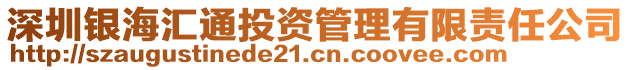 深圳银海汇通投资管理有限责任公司
http://szaugustinede21.cn.coovee.com